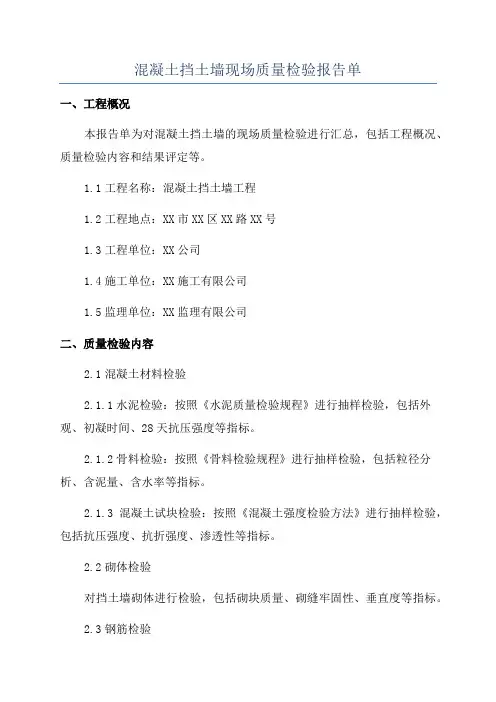 混凝土挡土墙现场质量检验报告单

一、工程概况

本报告单为对混凝土挡土墙的现场质量检验进行汇总，包括工程概况、质量检验内容和结果评定等。

1.1 工程名称：混凝土挡土墙工程

1.2 工程地点：XX 市 XX 区 XX 路 XX 号

1.3 工程单位：XX 公司

1.4 施工单位：XX 施工有限公司

1.5 监理单位：XX 监理有限公司

二、质量检验内容

2.1 混凝土材料检验

2.1.1 水泥检验：按照《水泥质量检验规程》进行抽样检验，包括外观、初凝时间、28 天抗压强度等指标。

2.1.2 骨料检验：按照《骨料检验规程》进行抽样检验，包括粒径分析、含泥量、含水率等指标。

2.1.3 混凝土试块检验：按照《混凝土强度检验方法》进行抽样检验，包括抗压强度、抗折强度、渗透性等指标。

2.2 砌体检验

对挡土墙砌体进行检验，包括砌块质量、砌缝牢固性、垂直度等指标。

2.3 钢筋检验